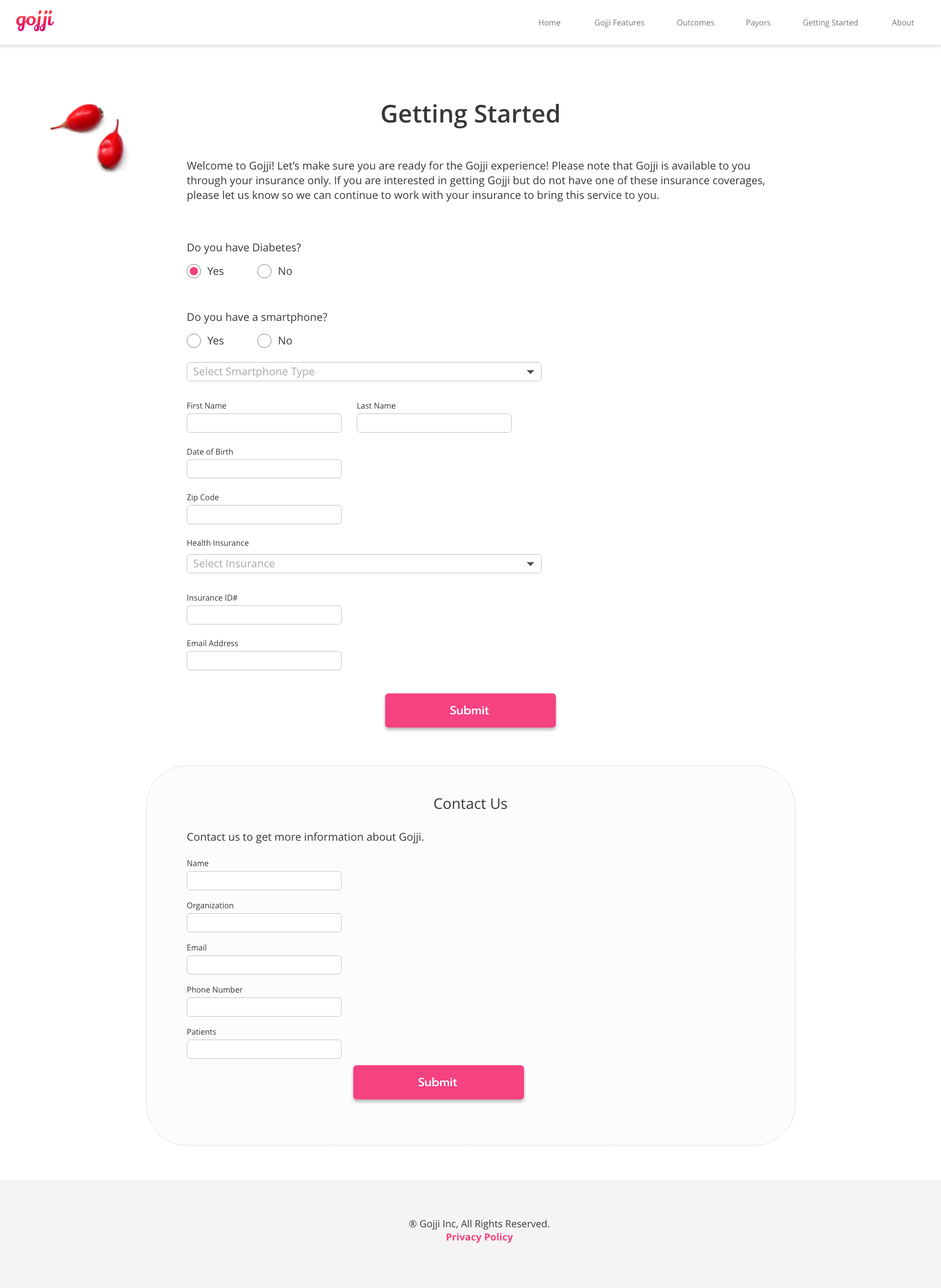 gojji

Home Gojji Features Outcomes Payors Getting Started About

Getting Started

Welcome to Gojji! Let's make sure you are ready for the Gojji experience! Please note that Gojji is available to you through your insurance only. If you are interested in getting Gojji but do not have one of these insurance coverages, please let us know so we can continue to work with your insurance to bring this service to you.

Do you have Diabetes?

Yes No

Do you have a smartphone?

Yes No

Select Smartphone Type

First Name

Last Name

Date of Birth

Zip Code

Health Insurance

Select Insurance

Insurance ID#

Email Address

Submit

Contact Us

Contact us to get more information about Gojji.

Name

Organization

Email

Phone Number

Patients

Submit

® Gojji Inc, All Rights Reserved.
Privacy Policy